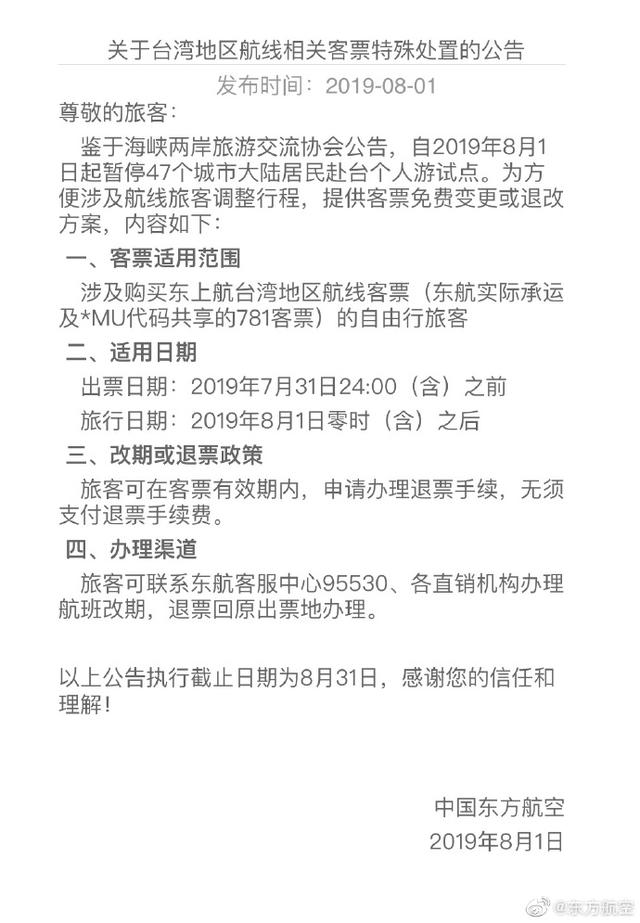 关于台湾地区航线相关客票特殊处置的公告

发布时间：2019-08-01

尊敬的旅客：

鉴于海峡两岸旅游交流协会公告，自2019年8月1日起暂停47个城市大陆居民赴台个人游试点。为方便涉及航线旅客调整行程，提供客票免费变更或退改方案，内容如下：

一、客票适用范围

涉及购买东上航台湾地区航线客票（东航实际承运及*MU代码共享的781客票）的自由行旅客

二、适用日期

出票日期：2019年7月31日24:00（含）之前

旅行日期：2019年8月1日零时（含）之后

三、改期或退票政策

旅客可在客票有效期内，申请办理退票手续，无须支付退票手续费。

四、办理渠道

旅客可联系东航客服中心95530、各直销机构办理航班改期，退票回原出票地办理。

以上公告执行截止日期为8月31日，感谢您的信任和理解！

中国东方航空
2019年8月1日

@东方航空